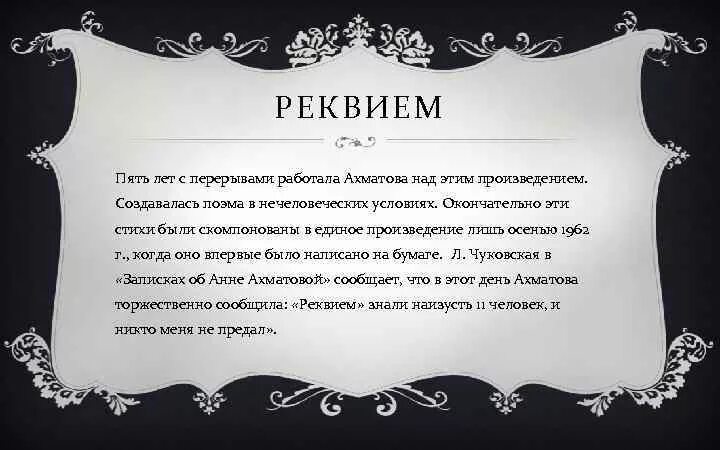 РЕКВИЕМ

Пять лет с перерывами работала Ахматова над этим произведением. Создавалась поэма в нечеловеческих условиях. Окончательно эти стихи были скомпонованы в единое произведение лишь осенью 1962 г., когда оно впервые было написано на бумаге. Л. Чуковская в «Записках об Анне Ахматовой» сообщает, что в этот день Ахматова торжественно сообщила: «Реквием» знали наизусть 11 человек, и никто меня не предал».